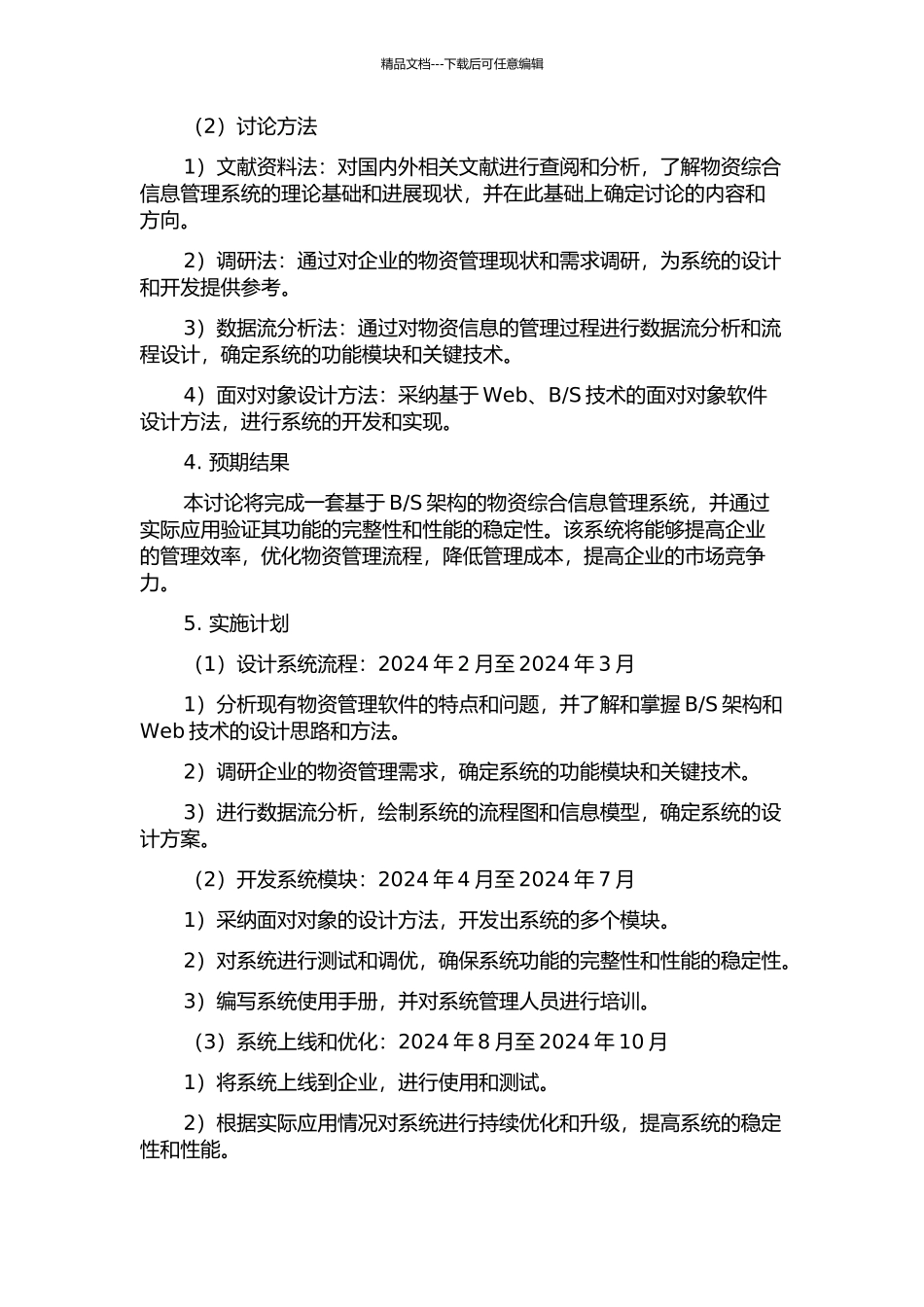 精品文档---下载后可任意编辑

（2）讨论方法

1）文献资料法：对国内外相关文献进行查阅和分析，了解物资综合信息管理系统的理论基础和进展现状，并在此基础上确定讨论的内容和方向。

2）调研法：通过对企业的物资管理现状和需求调研，为系统的设计和开发提供参考。

3）数据流分析法：通过对物资信息的管理过程进行数据流分析和流程设计，确定系统的功能模块和关键技术。

4）面对对象设计方法：采纳基于 Web、B/S 技术的面对对象软件设计方法，进行系统的开发和实现。

4. 预期结果

本讨论将完成一套基于 B/S 架构的物资综合信息管理系统，并通过实际应用验证其功能的完整性和性能的稳定性。该系统将能够提高企业的管理效率，优化物资管理流程，降低管理成本，提高企业的市场竞争力。

5. 实施计划

（1）设计系统流程：2024 年 2 月至 2024 年 3 月

1）分析现有物资管理软件的特点和问题，并了解和掌握 B/S 架构和 Web 技术的设计思路和方法。

2）调研企业的物资管理需求，确定系统的功能模块和关键技术。

3）进行数据流分析，绘制系统的流程图和信息模型，确定系统的设计方案。

（2）开发系统模块：2024 年 4 月至 2024 年 7 月

1）采纳面对对象的设计方法，开发出系统的多个模块。

2）对系统进行测试和调优，确保系统功能的完整性和性能的稳定性。

3）编写系统使用手册，并对系统管理人员进行培训。

（3）系统上线和优化：2024 年 8 月至 2024 年 10 月

1）将系统上线到企业，进行使用和测试。

2）根据实际应用情况对系统进行持续优化和升级，提高系统的稳定性和性能。